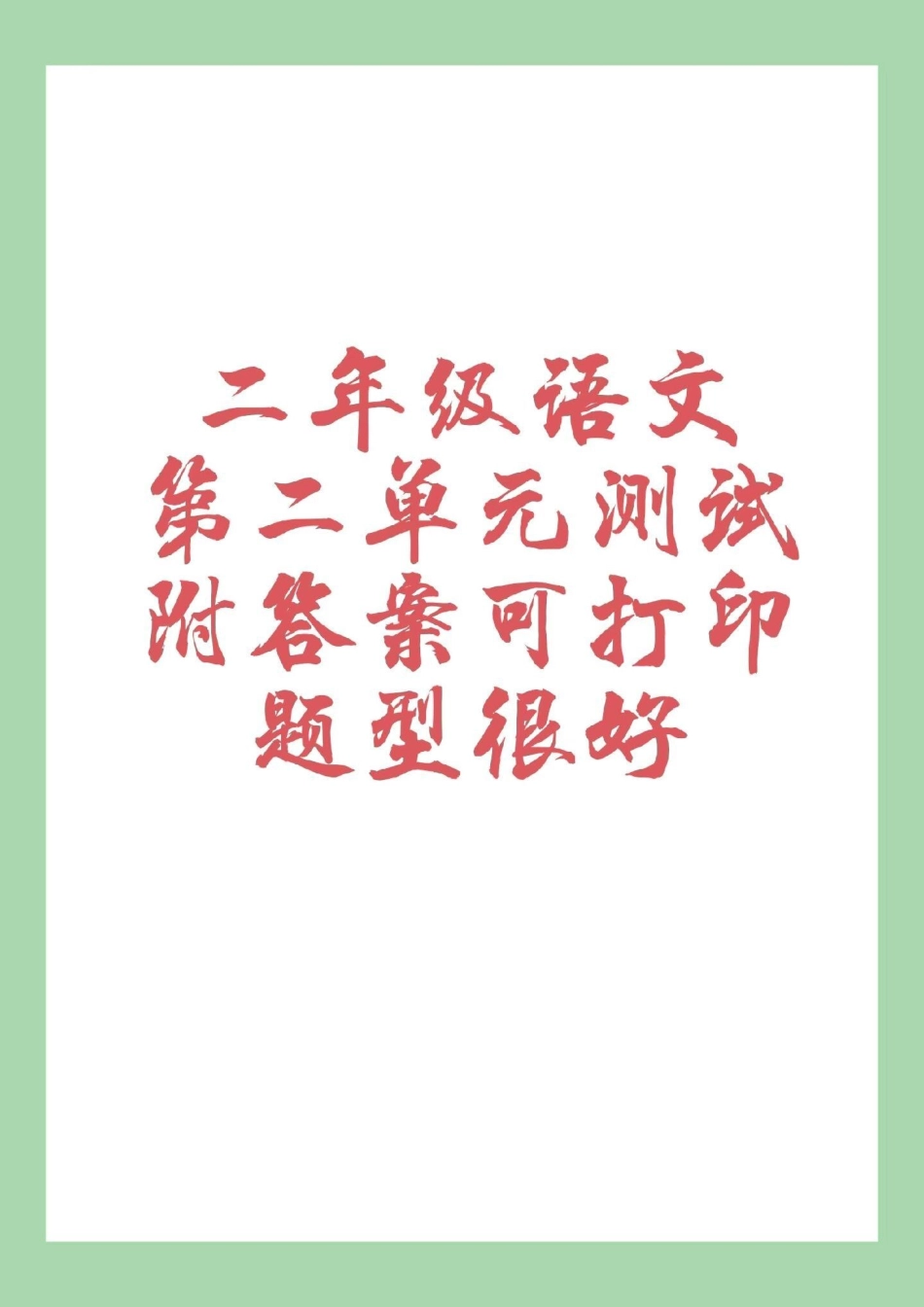 二年级语文
第二单元测试
附答案可打印
题型很好